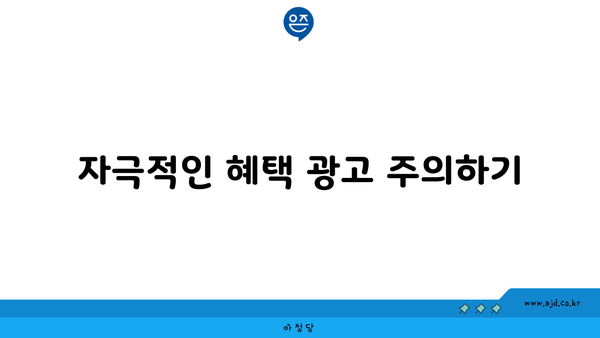 은즈

자극적인 혜택 광고 주의하기

www.ajd.co.kr

아정당